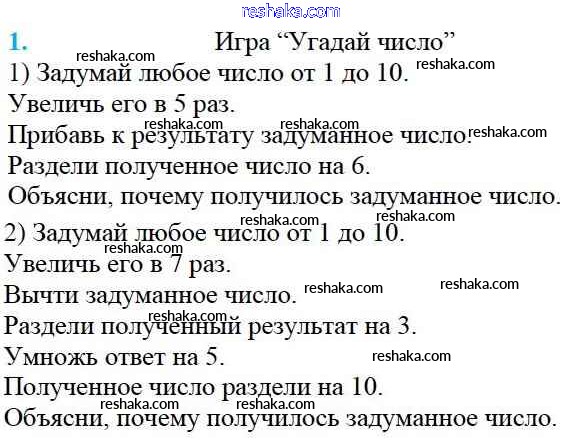 1. Игра "Угадай число"

1) Задумай любое число от 1 до 10.
Увеличь его в 5 раз.
Прибавь к результату задуманное число.
Раздели полученное число на 6.
Объясни, почему получилось задуманное число.

2) Задумай любое число от 1 до 10.
Увеличь его в 7 раз.
Вычти задуманное число.
Раздели полученный результат на 3.
Умножь ответ на 5.
Полученное число раздели на 10.
Объясни, почему получилось задуманное число.

reshaka.com